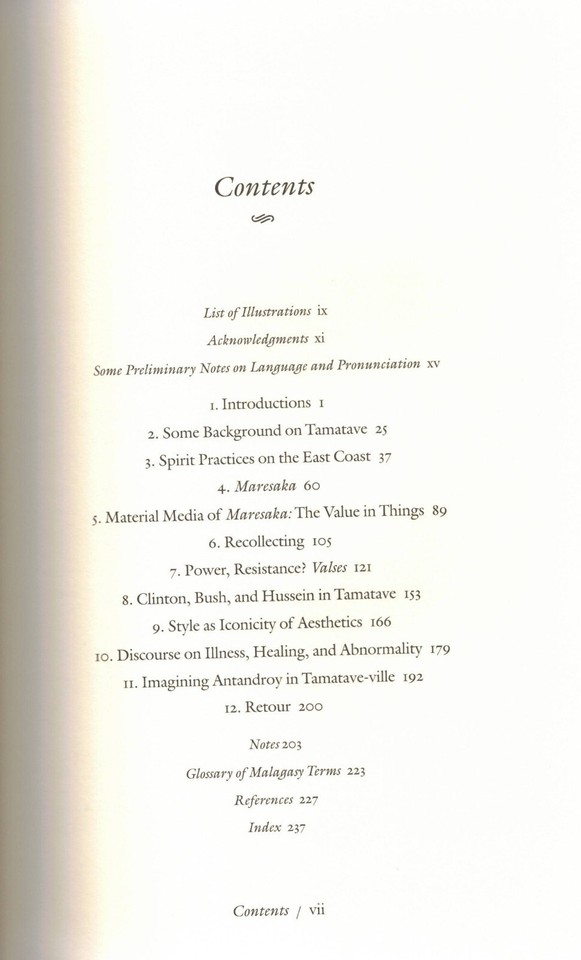 Contents

List of Illustrations ix

Acknowledgments xi

Some Preliminary Notes on Language and Pronunciation xv

1. Introductions 1

2. Some Background on Tamatave 25

3. Spirit Practices on the East Coast 37

4. Maresaka 60

5. Material Media of Maresaka: The Value in Things 89

6. Recollecting 105

7. Power, Resistance? Valses 121

8. Clinton, Bush, and Hussein in Tamatave 153

9. Style as Iconicity of Aesthetics 166

10. Discourse on Illness, Healing, and Abnormality 179

11. Imagining Antandroy in Tamatave-ville 192

12. Retour 200

Notes 203

Glossary of Malagasy Terms 223

References 227

Index 237

Contents / vii